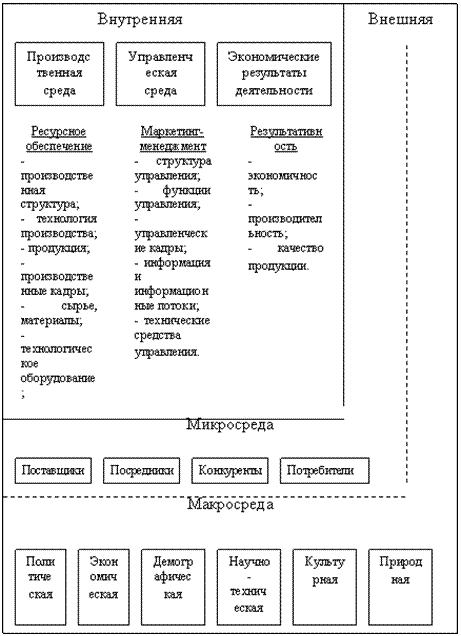 Внутренняя

Внешняя

Производственная среда

Управленческая среда

Экономические результаты деятельности

Ресурсное обеспечение
- производственная структура;
- технология производства;
- продукция;
- производственные кадры;
- сырье, материалы;
- технологическое оборудование;

Маркетинг-менеджмент
- структура управления;
- функции управления;
- управленческие кадры;
- информация и информационные потоки;
- технические средства управления.

Результативность
- экономичность;
- производительность;
- качество продукции.

Микросреда

Поставщики

Посредники

Конкуренты

Потребители

Макросреда

Политическая

Экономическая

Демографическая

Научно-техническая

Культурная

Природная